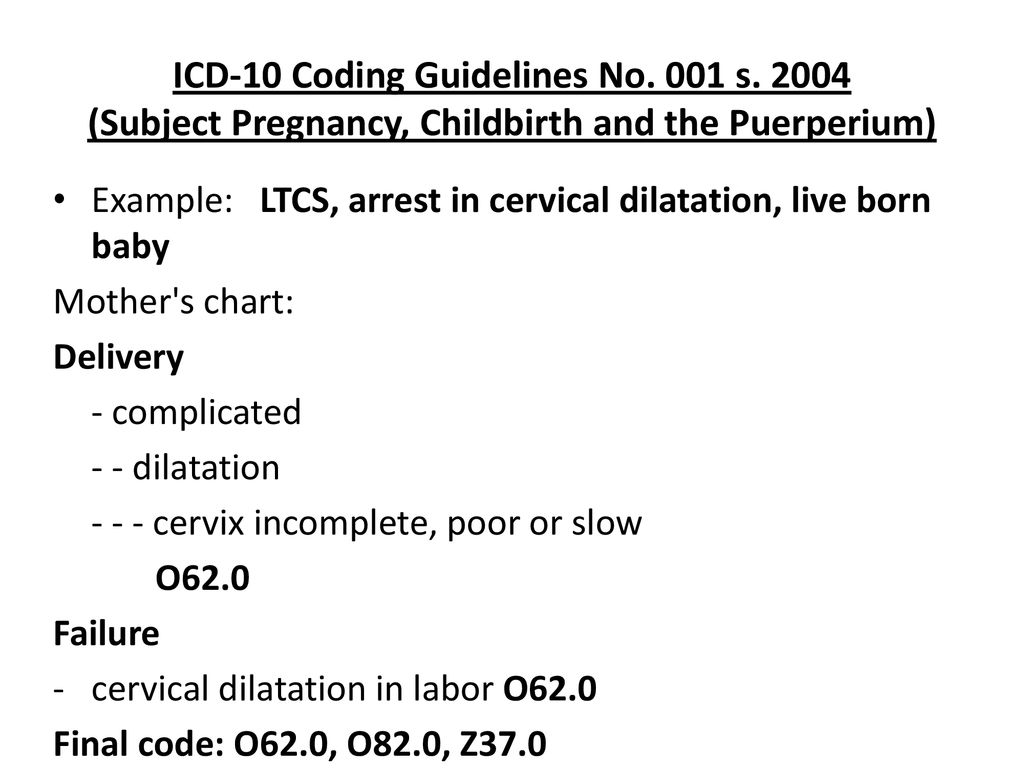 ICD-10 Coding Guidelines No. 001 s. 2004
(Subject Pregnancy, Childbirth and the Puerperium)

• Example: LTCS, arrest in cervical dilatation, live born baby

Mother's chart:

Delivery

- complicated

- - dilatation

- - - cervix incomplete, poor or slow

O62.0

Failure

- cervical dilatation in labor O62.0

Final code: O62.0, O82.0, Z37.0